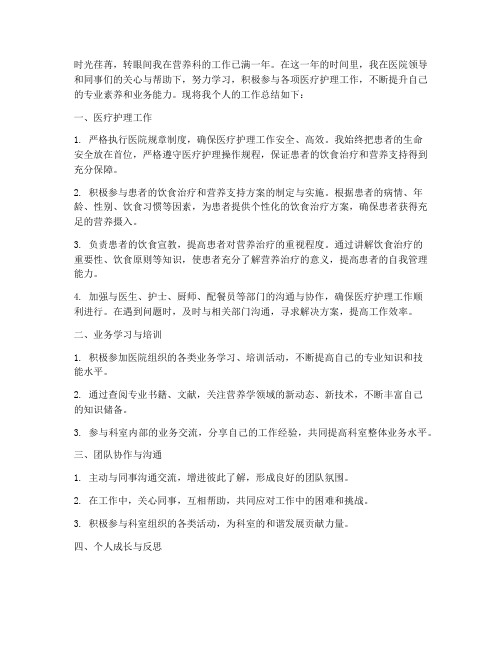 时光荏苒，转眼间我在营养科的工作已满一年。在这一年的时间里，我在医院领导和同事们的关心与帮助下，努力学习，积极参与各项医疗护理工作，不断提升自己的专业素养和业务能力。现将我个人的工作总结如下：

一、医疗护理工作

1. 严格执行医院规章制度，确保医疗护理工作安全、高效。我始终把患者的生命安全放在首位，严格遵守医疗护理操作规程，保证患者的饮食治疗和营养支持得到充分保障。

2. 积极参与患者的饮食治疗和营养支持方案的制定与实施。根据患者的病情、年龄、性别、饮食习惯等因素，为患者提供个性化的饮食治疗方案，确保患者获得充足的营养摄入。

3. 负责患者的饮食宣教，提高患者对营养治疗的重视程度。通过讲解饮食治疗的重要性、饮食原则等知识，使患者充分了解营养治疗的意义，提高患者的自我管理能力。

4. 加强与医生、护士、厨师、配餐员等部门的沟通与协作，确保医疗护理工作顺利进行。在遇到问题时，及时与相关部门沟通，寻求解决方案，提高工作效率。

二、业务学习与培训

1. 积极参加医院组织的各类业务学习、培训活动，不断提高自己的专业知识和技能水平。

2. 通过查阅专业书籍、文献，关注营养学领域的新动态、新技术，不断丰富自己的知识储备。

3. 参与科室内部的业务交流，分享自己的工作经验，共同提高科室整体业务水平。

三、团队协作与沟通

1. 主动与同事沟通交流，增进彼此了解，形成良好的团队氛围。

2. 在工作中，关心同事，互相帮助，共同应对工作中的困难和挑战。

3. 积极参与科室组织的各类活动，为科室的和谐发展贡献力量。

四、个人成长与反思